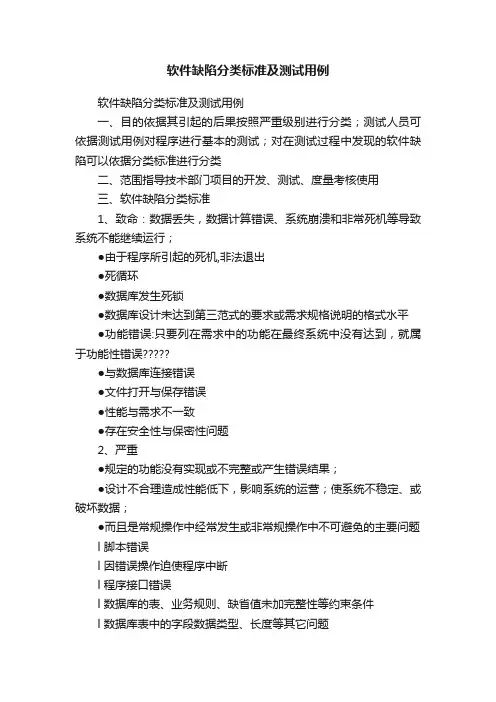 软件缺陷分类标准及测试用例

软件缺陷分类标准及测试用例

一、目的依据其引起的后果按照严重级别进行分类；测试人员可依据测试用例对程序进行基本的测试；对在测试过程中发现的软件缺陷可以依据分类标准进行分类

二、范围指导技术部门项目的开发、测试、度量考核使用

三、软件缺陷分类标准

1、致命：数据丢失，数据计算错误、系统崩溃和非常死机等导致系统不能继续运行；

●由于程序所引起的死机,非法退出

●死循环

●数据库发生死锁

●数据库设计未达到第三范式的要求或需求规格说明的格式水平

●功能错误:只要列在需求中的功能在最终系统中没有达到，就属于功能性错误?????

●与数据库连接错误

●文件打开与保存错误

●性能与需求不一致

●存在安全性与保密性问题

2、严重

●规定的功能没有实现或不完整或产生错误结果；

●设计不合理造成性能低下，影响系统的运营；使系统不稳定、或破坏数据；

●而且是常规操作中经常发生或非常规操作中不可避免的主要问题

l 脚本错误

l 因错误操作迫使程序中断

l 程序接口错误

l 数据库的表、业务规则、缺省值未加完整性等约束条件

l 数据库表中的字段数据类型、长度等其它问题